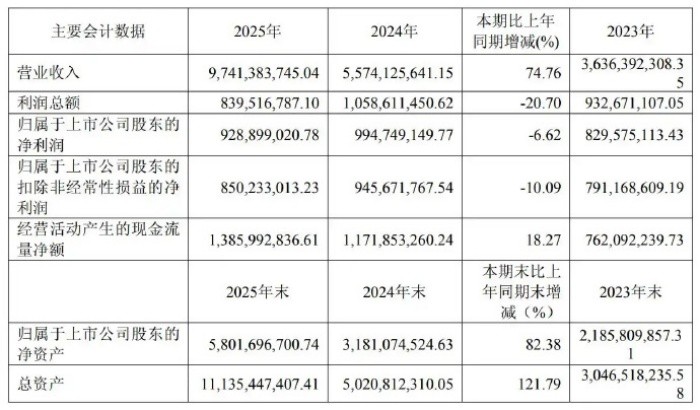 | 主要会计数据 | 2025年 | 2024年 | 本期比上年同期增减(%) | 2023年 |
|---|---|---|---|---|
| 营业收入 | 9,741,383,745.04 | 5,574,125,641.15 | 74.76 | 3,636,392,308.35 |
| 利润总额 | 839,516,787.10 | 1,058,611,450.62 | -20.70 | 932,671,107.05 |
| 归属于上市公司股东的净利润 | 928,899,020.78 | 994,749,149.77 | -6.62 | 829,575,113.43 |
| 归属于上市公司股东的扣除非经常性损益的净利润 | 850,233,013.23 | 945,671,767.54 | -10.09 | 791,168,609.19 |
| 经营活动产生的现金流量净额 | 1,385,992,836.61 | 1,171,853,260.24 | 18.27 | 762,092,239.73 |
|  | 2025年末 | 2024年末 | 本期末比上年同期末增减（%） | 2023年末 |
| 归属于上市公司股东的净资产 | 5,801,696,700.74 | 3,181,074,524.63 | 82.38 | 2,185,809,857.31 |
| 总资产 | 11,135,447,407.41 | 5,020,812,310.05 | 121.79 | 3,046,518,235.58 |